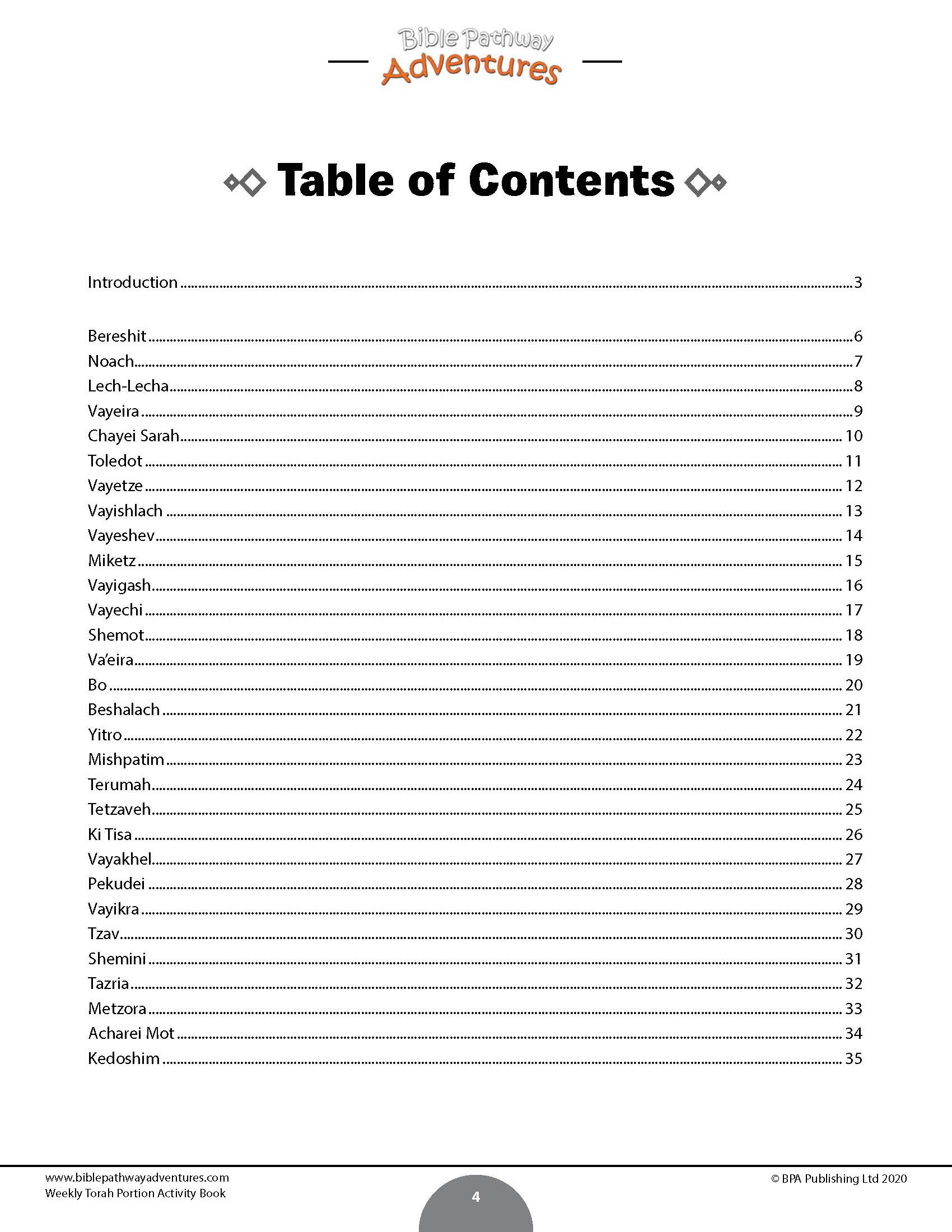 Bible Pathway
Adventures

Table of Contents

Introduction 3

Bereshit 6
Noach 7
Lech-Lecha 8
Vayeira 9
Chayei Sarah 10
Toledot 11
Vayetze 12
Vayishlach 13
Vayeshev 14
Miketz 15
Vayigash 16
Vayechi 17
Shemot 18
Va'eira 19
Bo 20
Beshalach 21
Yitro 22
Mishpatim 23
Terumah 24
Tetzaveh 25
Ki Tisa 26
Vayakhel 27
Pekudei 28
Vayikra 29
Tzav 30
Shemini 31
Tazria 32
Metzora 33
Acharei Mot 34
Kedoshim 35

www.biblepathwayadventures.com
Weekly Torah Portion Activity Book

4

© BPA Publishing Ltd 2020